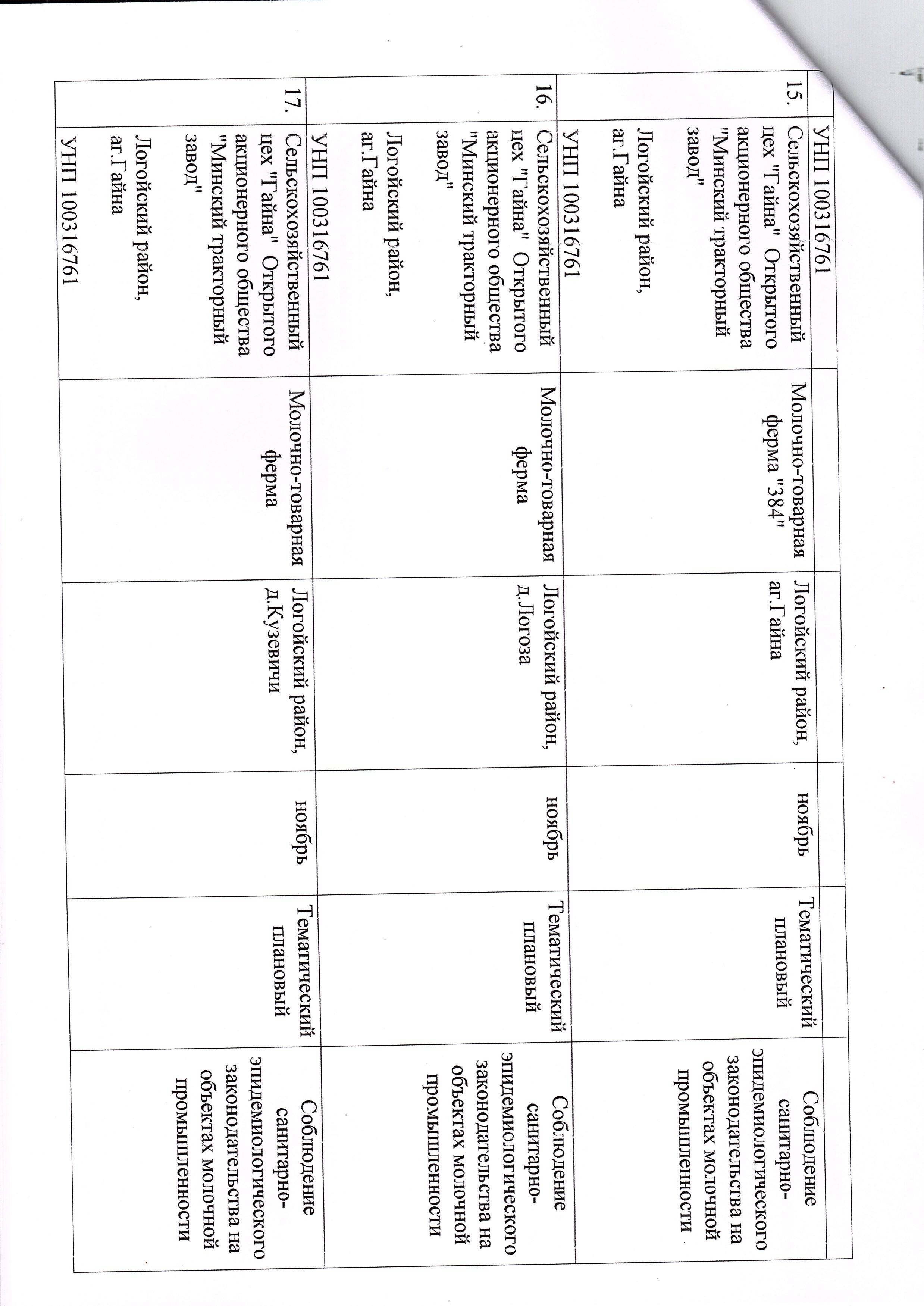 | | УНП 100316761 | | | | | |
|---|---|---|---|---|---|---|
| 15. | Сельскохозяйственный цех "Гайна" Открытого акционерного общества "Минский тракторный завод" Логойский район, аг.Гайна УНП 100316761 | Молочно-товарная ферма "384" | Логойский район, аг.Гайна | ноябрь | Тематический плановый | Соблюдение санитарно-эпидемиологического законодательства на объектах молочной промышленности |
| 16. | Сельскохозяйственный цех "Гайна" Открытого акционерного общества "Минский тракторный завод" Логойский район, аг.Гайна УНП 100316761 | Молочно-товарная ферма | Логойский район, д.Логоза | ноябрь | Тематический плановый | Соблюдение санитарно-эпидемиологического законодательства на объектах молочной промышленности |
| 17. | Сельскохозяйственный цех "Гайна" Открытого акционерного общества "Минский тракторный завод" Логойский район, аг.Гайна УНП 100316761 | Молочно-товарная ферма | Логойский район, д.Кузевичи | ноябрь | Тематический плановый | Соблюдение санитарно-эпидемиологического законодательства на объектах молочной промышленности |